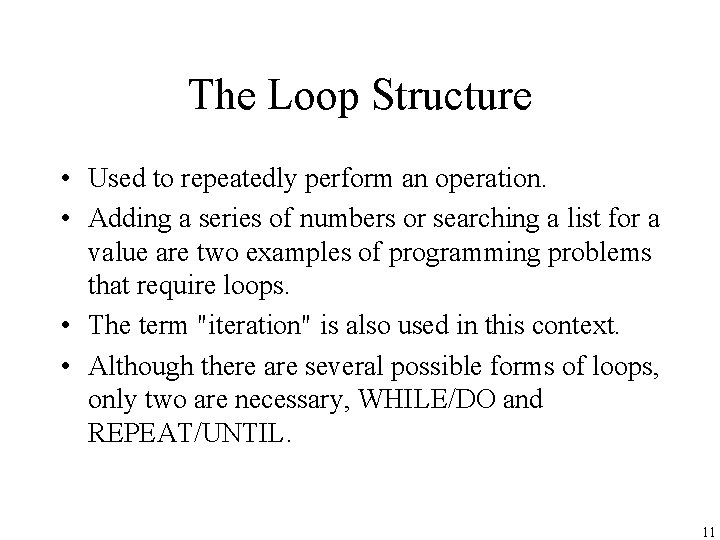 The Loop Structure

• Used to repeatedly perform an operation.

• Adding a series of numbers or searching a list for a value are two examples of programming problems that require loops.

• The term "iteration" is also used in this context.

• Although there are several possible forms of loops, only two are necessary, WHILE/DO and REPEAT/UNTIL.

11